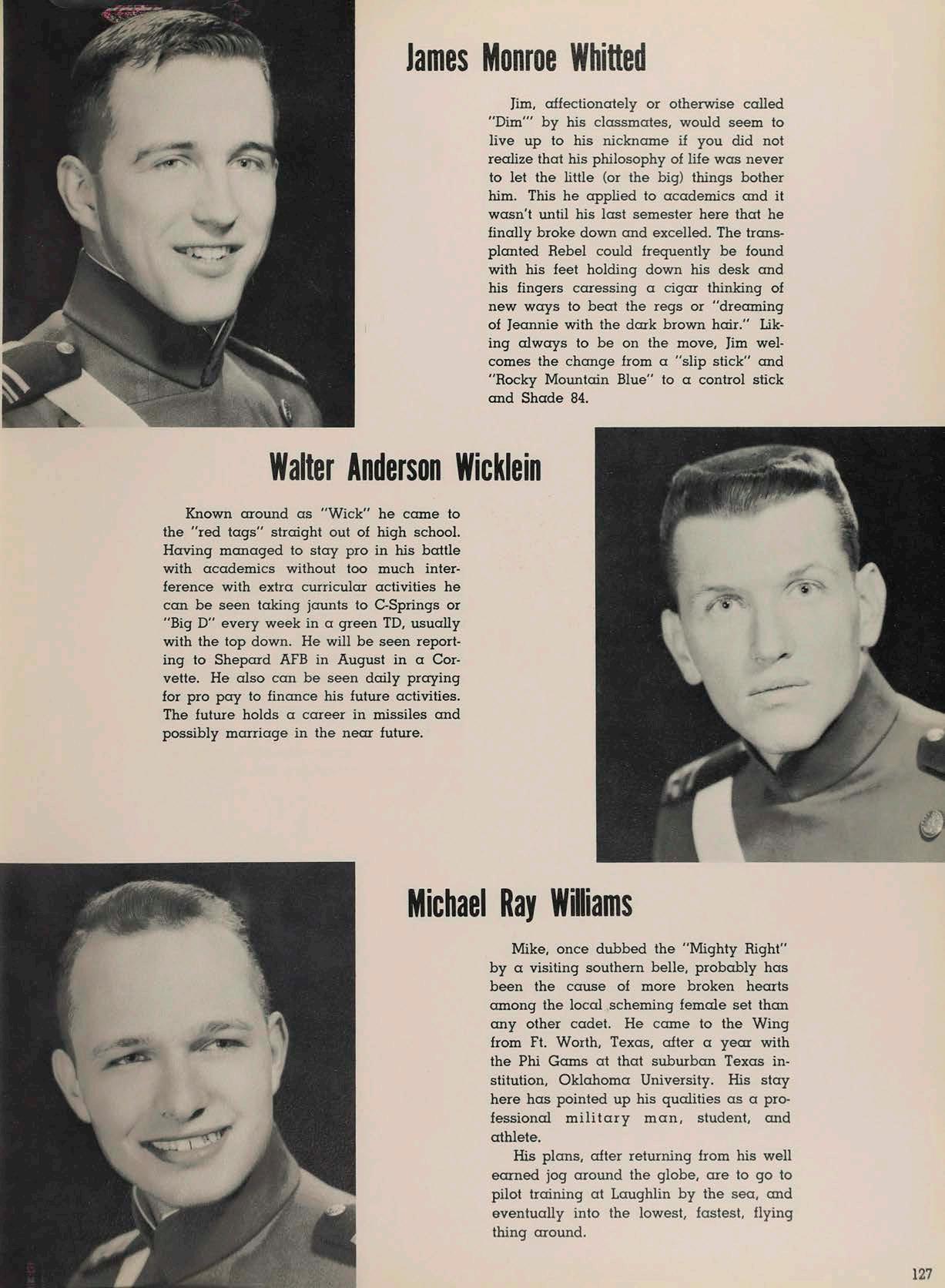 James Monroe Whitted

Jim, affectionately or otherwise called "Dim'" by his classmates, would seem to live up to his nickname if you did not realize that his philosophy of life was never to let the little (or the big) things bother him. This he applied to academics and it wasn't until his last semester here that he finally broke down and excelled. The transplanted Rebel could frequently be found with his feet holding down his desk and his fingers caressing a cigar thinking of new ways to beat the regs or "dreaming of Jeannie with the dark brown hair." Liking always to be on the move, Jim welcomes the change from a "slip stick" and "Rocky Mountain Blue" to a control stick and Shade 84.

Walter Anderson Wicklein

Known around as "Wick" he came to the "red tags" straight out of high school. Having managed to stay pro in his battle with academics without too much interference with extra curricular activities he can be seen taking jaunts to C-Springs or "Big D" every week in a green TD, usually with the top down. He will be seen reporting to Shepard AFB in August in a Corvette. He also can be seen daily praying for pro pay to finance his future activities. The future holds a career in missiles and possibly marriage in the near future.

Michael Ray Williams

Mike, once dubbed the "Mighty Right" by a visiting southern belle, probably has been the cause of more broken hearts among the local scheming female set than any other cadet. He came to the Wing from Ft. Worth, Texas, after a year with the Phi Gams at that suburban Texas institution, Oklahoma University. His stay here has pointed up his qualities as a professional military man, student, and athlete.

His plans, after returning from his well earned jog around the globe, are to go to pilot training at Laughlin by the sea, and eventually into the lowest, fastest, flying thing around.

127